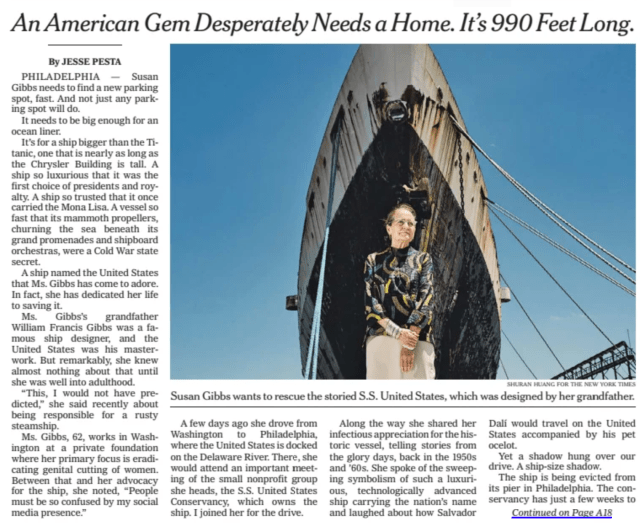 An American Gem Desperately Needs a Home. It's 990 Feet Long.

By JESSE PESTA

PHILADELPHIA — Susan Gibbs needs to find a new parking spot, fast. And not just any parking spot will do.

It needs to be big enough for an ocean liner.

It's for a ship bigger than the Titanic, one that is nearly as long as the Chrysler Building is tall. A ship so luxurious that it was the first choice of presidents and royalty. A ship so trusted that it once carried the Mona Lisa. A vessel so fast that its mammoth propellers, churning the sea beneath its grand promenades and shipboard orchestras, were a Cold War state secret.

A ship named the United States that Ms. Gibbs has come to adore. In fact, she has dedicated her life to saving it.

Ms. Gibbs's grandfather William Francis Gibbs was a famous ship designer, and the United States was his masterwork. But remarkably, she knew almost nothing about that until she was well into adulthood.

"This, I would not have predicted," she said recently about being responsible for a rusty steamship.

Ms. Gibbs, 62, works in Washington at a private foundation where her primary focus is eradicating genital cutting of women. Between that and her advocacy for the ship, she noted, "People must be so confused by my social media presence."

SHURAN HUANG FOR THE NEW YORK TIMES

Susan Gibbs wants to rescue the storied S.S. United States, which was designed by her grandfather.

A few days ago she drove from Washington to Philadelphia, where the United States is docked on the Delaware River. There, she would attend an important meeting of the small nonprofit group she heads, the S.S. United States Conservancy, which owns the ship. I joined her for the drive.

Along the way she shared her infectious appreciation for the historic vessel, telling stories from the glory days, back in the 1950s and '60s. She spoke of the sweeping symbolism of such a luxurious, technologically advanced ship carrying the nation's name and laughed about how Salvador Dalí would travel on the United States accompanied by his pet ocelot.

Yet a shadow hung over our drive. A ship-size shadow.

The ship is being evicted from its pier in Philadelphia. The conservancy has just a few weeks to

Continued on Page A18